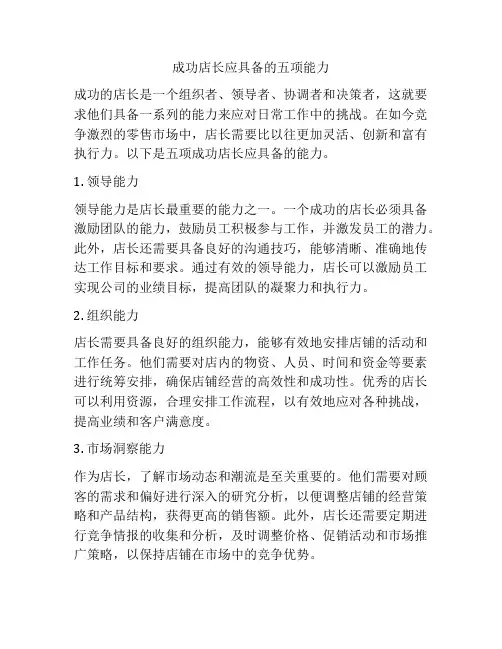 成功店长应具备的五项能力

成功的店长是一个组织者、领导者、协调者和决策者，这就要求他们具备一系列的能力来应对日常工作中的挑战。在如今竞争激烈的零售市场中，店长需要比以往更加灵活、创新和富有执行力。以下是五项成功店长应具备的能力。

1. 领导能力

领导能力是店长最重要的能力之一。一个成功的店长必须具备激励团队的能力，鼓励员工积极参与工作，并激发员工的潜力。此外，店长还需要具备良好的沟通技巧，能够清晰、准确地传达工作目标和要求。通过有效的领导能力，店长可以激励员工实现公司的业绩目标，提高团队的凝聚力和执行力。

2. 组织能力

店长需要具备良好的组织能力，能够有效地安排店铺的活动和工作任务。他们需要对店内的物资、人员、时间和资金等要素进行统筹安排，确保店铺经营的高效性和成功性。优秀的店长可以利用资源，合理安排工作流程，以有效地应对各种挑战，提高业绩和客户满意度。

3. 市场洞察能力

作为店长，了解市场动态和潮流是至关重要的。他们需要对顾客的需求和偏好进行深入的研究分析，以便调整店铺的经营策略和产品结构，获得更高的销售额。此外，店长还需要定期进行竞争情报的收集和分析，及时调整价格、促销活动和市场推广策略，以保持店铺在市场中的竞争优势。